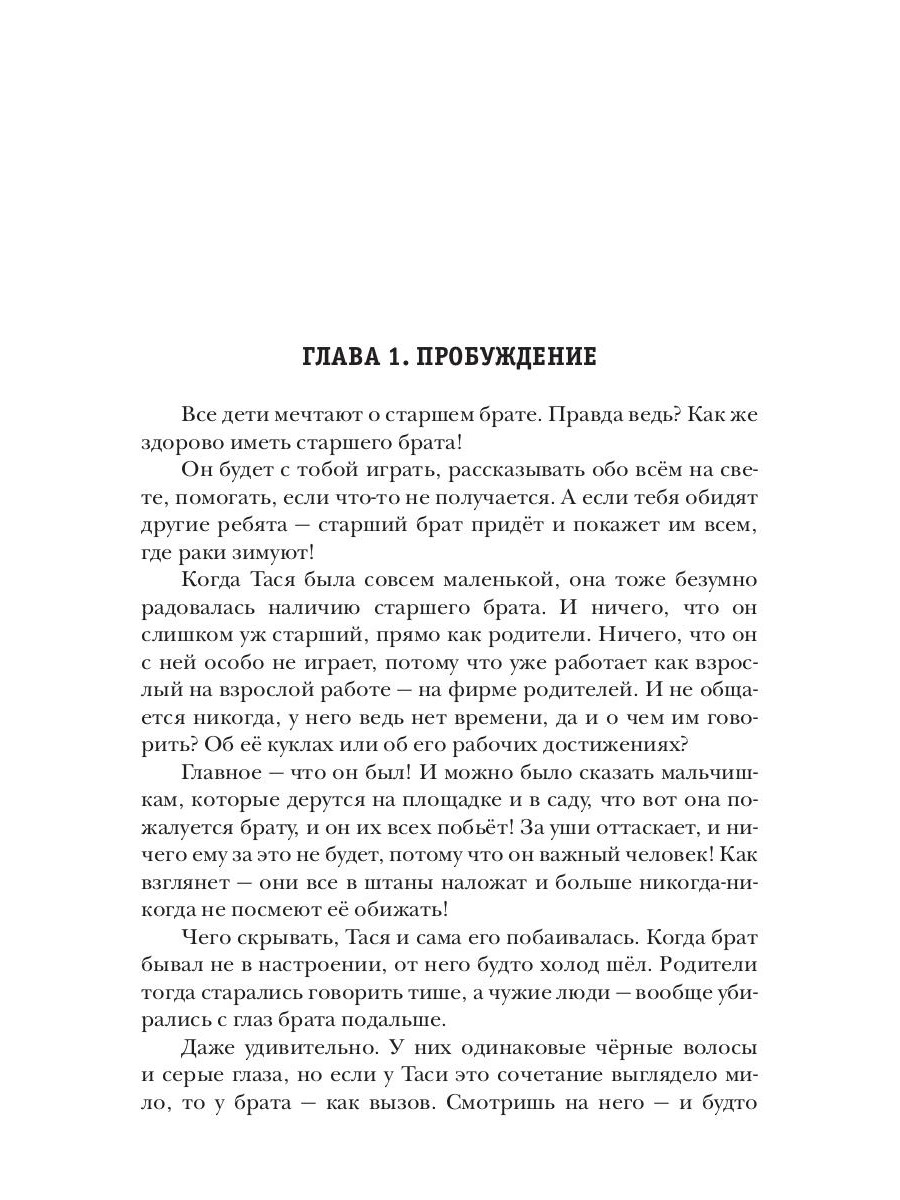 ГЛАВА 1. ПРОБУЖДЕНИЕ

Все дети мечтают о старшем брате. Правда ведь? Как же здорово иметь старшего брата!

Он будет с тобой играть, рассказывать обо всём на свете, помогать, если что-то не получается. А если тебя обидят другие ребята — старший брат придёт и покажет им всем, где раки зимуют!

Когда Тася была совсем маленькой, она тоже безумно радовалась наличию старшего брата. И ничего, что он слишком уж старший, прямо как родители. Ничего, что он с ней особо не играет, потому что уже работает как взрослый на взрослой работе — на фирме родителей. И не общается никогда, у него ведь нет времени, да и о чем им говорить? Об её куклах или об его рабочих достижениях?

Главное — что он был! И можно было сказать мальчишкам, которые дерутся на площадке и в саду, что вот она пожалуется брату, и он их всех побьёт! За уши оттаскает, и ничего ему за это не будет, потому что он важный человек! Как взглянет — они все в штаны наложат и больше никогда-никогда не посмеют её обижать!

Чего скрывать, Тася и сама его побаивалась. Когда брат бывал не в настроении, от него будто холод шёл. Родители тогда старались говорить тише, а чужие люди — вообще убирались с глаз брата подальше.

Даже удивительно. У них одинаковые чёрные волосы и серые глаза, но если у Таси это сочетание выглядело мило, то у брата — как вызов. Смотришь на него — и будто